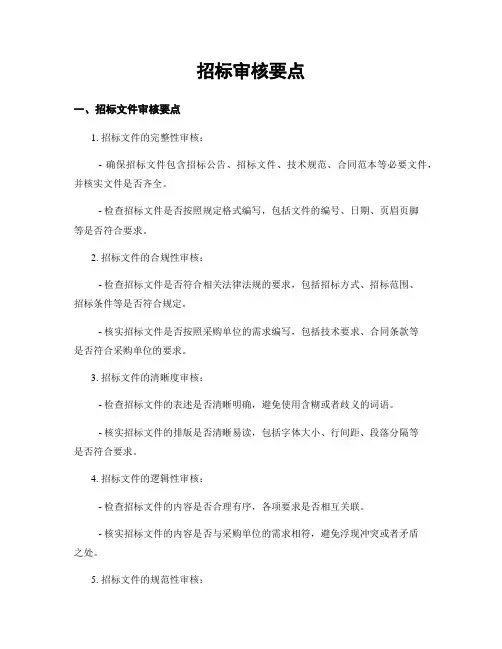 招标审核要点

一、招标文件审核要点

1. 招标文件的完整性审核：

- 确保招标文件包含招标公告、招标文件、技术规范、合同范本等必要文件，并核实文件是否齐全。

- 检查招标文件是否按照规定格式编写，包括文件的编号、日期、页眉页脚等是否符合要求。

2. 招标文件的合规性审核：

- 检查招标文件是否符合相关法律法规的要求，包括招标方式、招标范围、招标条件等是否符合规定。

- 核实招标文件是否按照采购单位的需求编写，包括技术要求、合同条款等是否符合采购单位的要求。

3. 招标文件的清晰度审核：

- 检查招标文件的表述是否清晰明确，避免使用含糊或者歧义的词语。

- 核实招标文件的排版是否清晰易读，包括字体大小、行间距、段落分隔等是否符合要求。

4. 招标文件的逻辑性审核：

- 检查招标文件的内容是否合理有序，各项要求是否相互关联。

- 核实招标文件的内容是否与采购单位的需求相符，避免浮现冲突或者矛盾之处。

5. 招标文件的规范性审核：